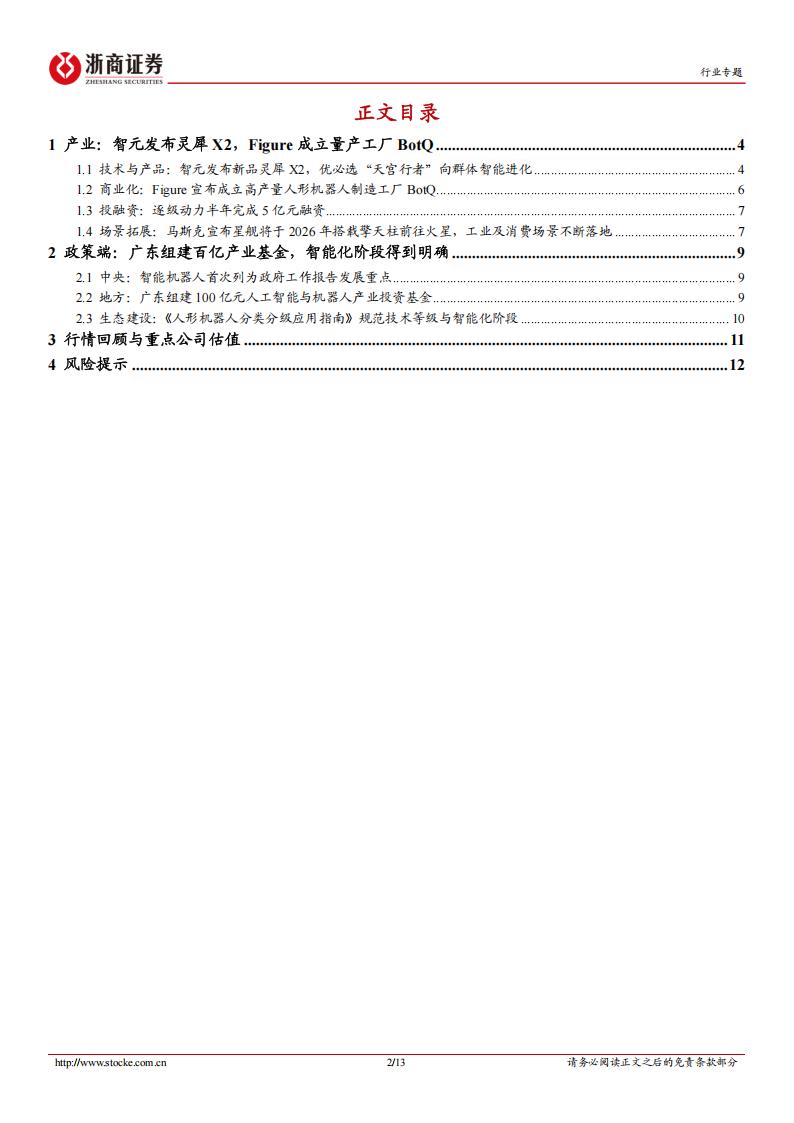 浙商证券
ZHESHANG SECURITIES

行业专题

正文目录

1 产业：智元发布灵犀 X2，Figure 成立量产工厂 BotQ ........ 4
1.1 技术与产品：智元发布新品灵犀 X2，优必选“天宫行者”向群体智能进化 ........ 4
1.2 商业化：Figure 宣布成立高产量人形机器人制造工厂 BotQ ........ 6
1.3 投融资：逐级动力半年完成 5 亿元融资 ........ 7
1.4 场景拓展：马斯克宣布星舰将于 2026 年搭载擎天柱前往火星，工业及消费场景不断落地 ........ 7
2 政策端：广东组建百亿产业基金，智能化阶段得到明确 ........ 9
2.1 中央：智能机器人首次列为政府工作报告发展重点 ........ 9
2.2 地方：广东组建 100 亿元人工智能与机器人产业投资基金 ........ 9
2.3 生态建设：《人形机器人分类分级应用指南》规范技术等级与智能化阶段 ........ 10
3 行情回顾与重点公司估值 ........ 11
4 风险提示 ........ 12

http://www.stocke.com.cn
2/13
请务必阅读正文之后的免责条款部分